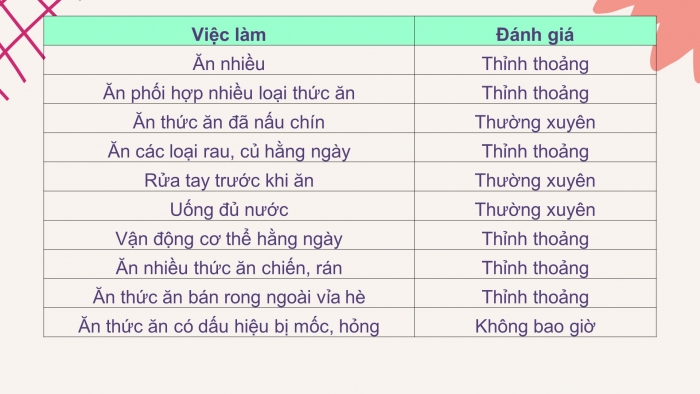 | Việc làm | Đánh giá |
|---|---|
| Ăn nhiều | Thỉnh thoảng |
| Ăn phối hợp nhiều loại thức ăn | Thỉnh thoảng |
| Ăn thức ăn đã nấu chín | Thường xuyên |
| Ăn các loại rau, củ hằng ngày | Thỉnh thoảng |
| Rửa tay trước khi ăn | Thường xuyên |
| Uống đủ nước | Thường xuyên |
| Vận động cơ thể hằng ngày | Thỉnh thoảng |
| Ăn nhiều thức ăn chiến, rán | Thỉnh thoảng |
| Ăn thức ăn bán rong ngoài vỉa hè | Thỉnh thoảng |
| Ăn thức ăn có dấu hiệu bị mốc, hỏng | Không bao giờ |